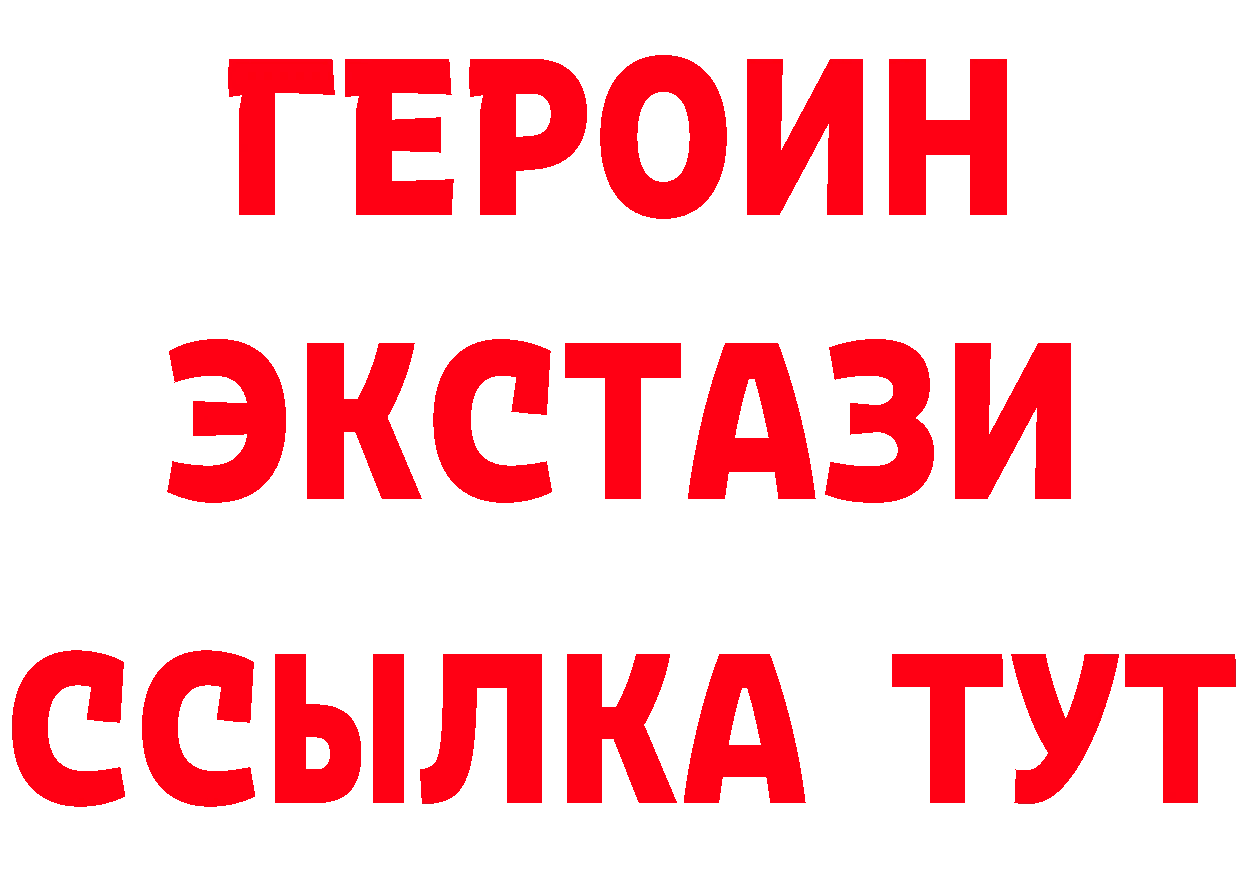 ГЕРОИН ЭКСТАЗИ ССЫЛКА ТУТ